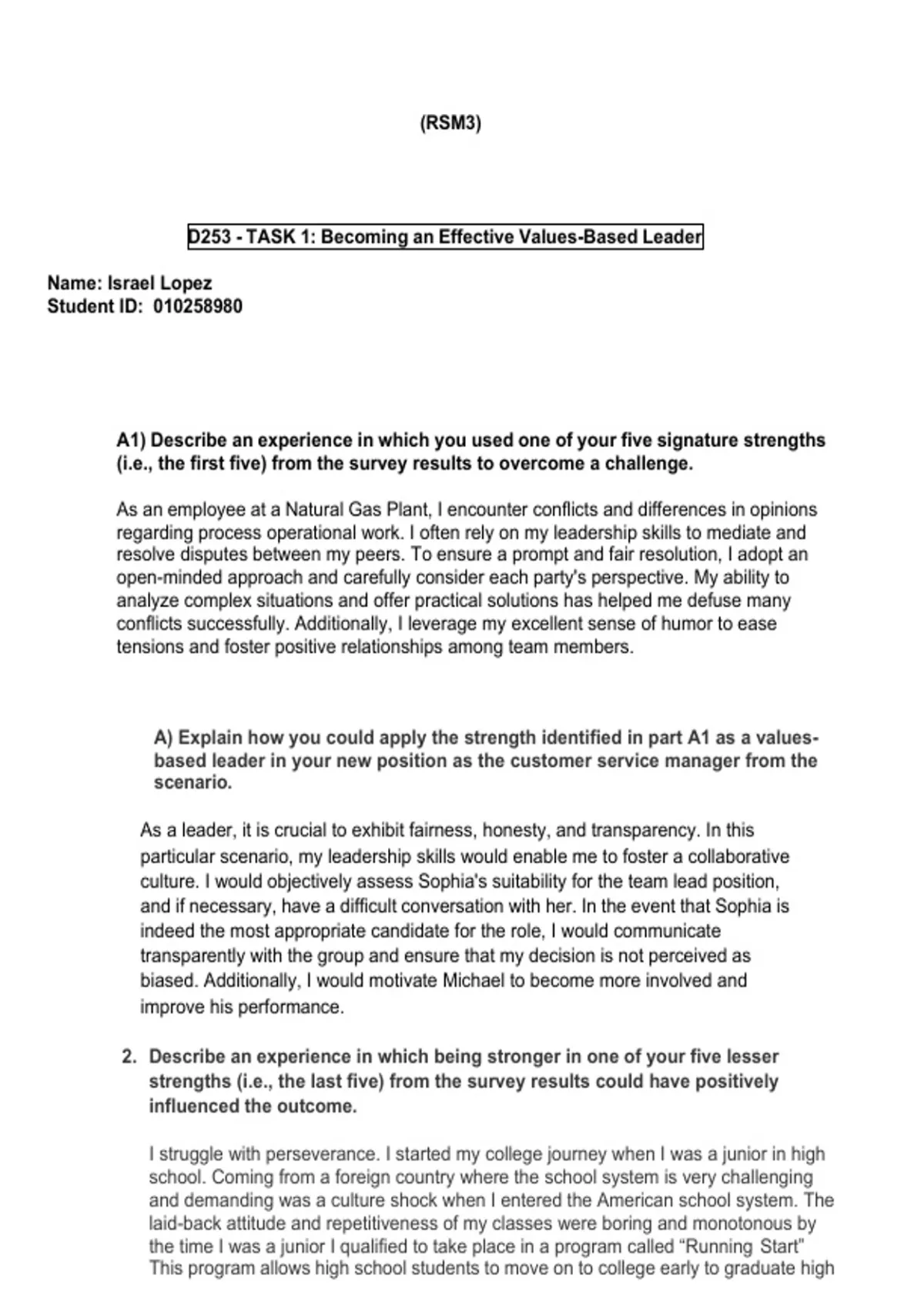 (RSM3)

D253 - TASK 1: Becoming an Effective Values-Based Leader

Name: Israel Lopez
Student ID: 010258980

A1) Describe an experience in which you used one of your five signature strengths (i.e., the first five) from the survey results to overcome a challenge.

As an employee at a Natural Gas Plant, I encounter conflicts and differences in opinions regarding process operational work. I often rely on my leadership skills to mediate and resolve disputes between my peers. To ensure a prompt and fair resolution, I adopt an open-minded approach and carefully consider each party's perspective. My ability to analyze complex situations and offer practical solutions has helped me defuse many conflicts successfully. Additionally, I leverage my excellent sense of humor to ease tensions and foster positive relationships among team members.

A) Explain how you could apply the strength identified in part A1 as a values-based leader in your new position as the customer service manager from the scenario.

As a leader, it is crucial to exhibit fairness, honesty, and transparency. In this particular scenario, my leadership skills would enable me to foster a collaborative culture. I would objectively assess Sophia's suitability for the team lead position, and if necessary, have a difficult conversation with her. In the event that Sophia is indeed the most appropriate candidate for the role, I would communicate transparently with the group and ensure that my decision is not perceived as biased. Additionally, I would motivate Michael to become more involved and improve his performance.

2. Describe an experience in which being stronger in one of your five lesser strengths (i.e., the last five) from the survey results could have positively influenced the outcome.

I struggle with perseverance. I started my college journey when I was a junior in high school. Coming from a foreign country where the school system is very challenging and demanding was a culture shock when I entered the American school system. The laid-back attitude and repetitiveness of my classes were boring and monotonous by the time I was a junior I qualified to take place in a program called “Running Start” This program allows high school students to move on to college early to graduate high